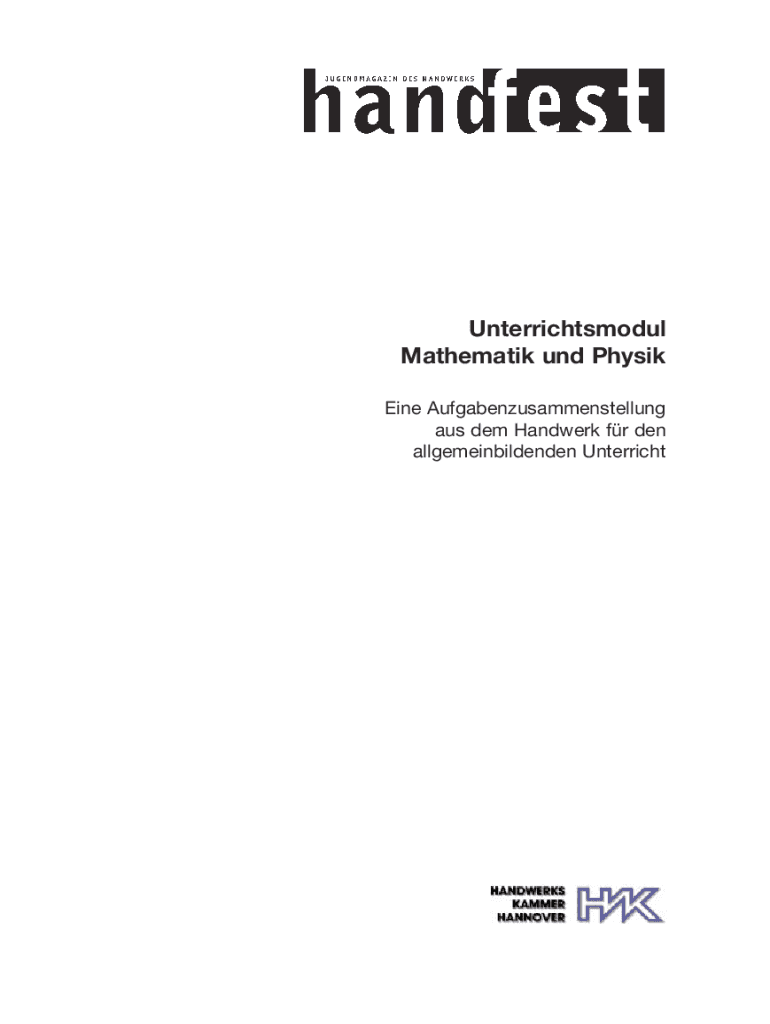 JUGENDMAGAZIN DES HANDWERKS
handfest

Unterrichtsmodul
Mathematik und Physik

Eine Aufgabenzusammenstellung aus dem Handwerk für den allgemeinbildenden Unterricht

HANDWERKS
KAMMER
HANNOVER
HWK